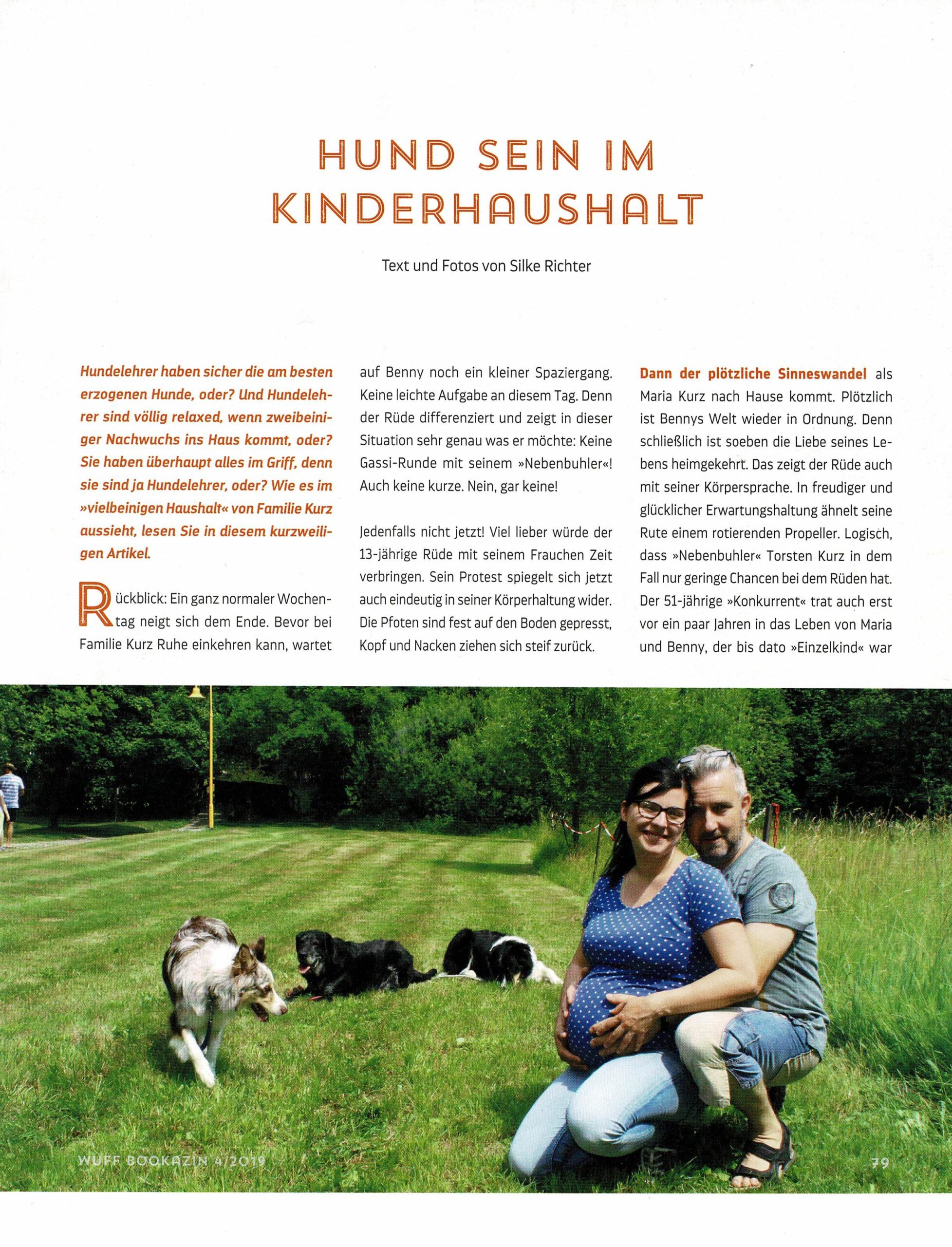 HUND SEIN IM KINDERHAUSHALT

Text und Fotos von Silke Richter

Hundelehrer haben sicher die am besten erzogenen Hunde, oder? Und Hundelehrer sind völlig relaxed, wenn zweibeiniger Nachwuchs ins Haus kommt, oder? Sie haben überhaupt alles im Griff, denn sie sind ja Hundelehrer, oder? Wie es im »vielbeinigen Haushalt« von Familie Kurz aussieht, lesen Sie in diesem kurzweiligen Artikel.

Rückblick: Ein ganz normaler Wochentag neigt sich dem Ende. Bevor bei Familie Kurz Ruhe einkehren kann, wartet auf Benny noch ein kleiner Spaziergang. Keine leichte Aufgabe an diesem Tag. Denn der Rüde differenziert und zeigt in dieser Situation sehr genau was er möchte: Keine Gassi-Runde mit seinem »Nebenbuhler«! Auch keine kurze. Nein, gar keine!

Jedenfalls nicht jetzt! Viel lieber würde der 13-jährige Rüde mit seinem Frauchen Zeit verbringen. Sein Protest spiegelt sich jetzt auch eindeutig in seiner Körperhaltung wider. Die Pfoten sind fest auf den Boden gepresst, Kopf und Nacken ziehen sich steif zurück.

Dann der plötzliche Sinneswandel als Maria Kurz nach Hause kommt. Plötzlich ist Bennys Welt wieder in Ordnung. Denn schließlich ist soeben die Liebe seines Lebens heimgekehrt. Das zeigt der Rüde auch mit seiner Körpersprache. In freudiger und glücklicher Erwartungshaltung ähnelt seine Rute einem rotierenden Propeller. Logisch, dass »Nebenbuhler« Torsten Kurz in dem Fall nur geringe Chancen bei dem Rüden hat. Der 51-jährige »Konkurrent« trat auch erst vor ein paar Jahren in das Leben von Maria und Benny, der bis dato »Einzelkind« war

WUFF BOOKAZIN 4/2019

79